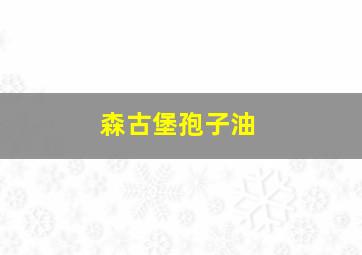 森古堡孢子油